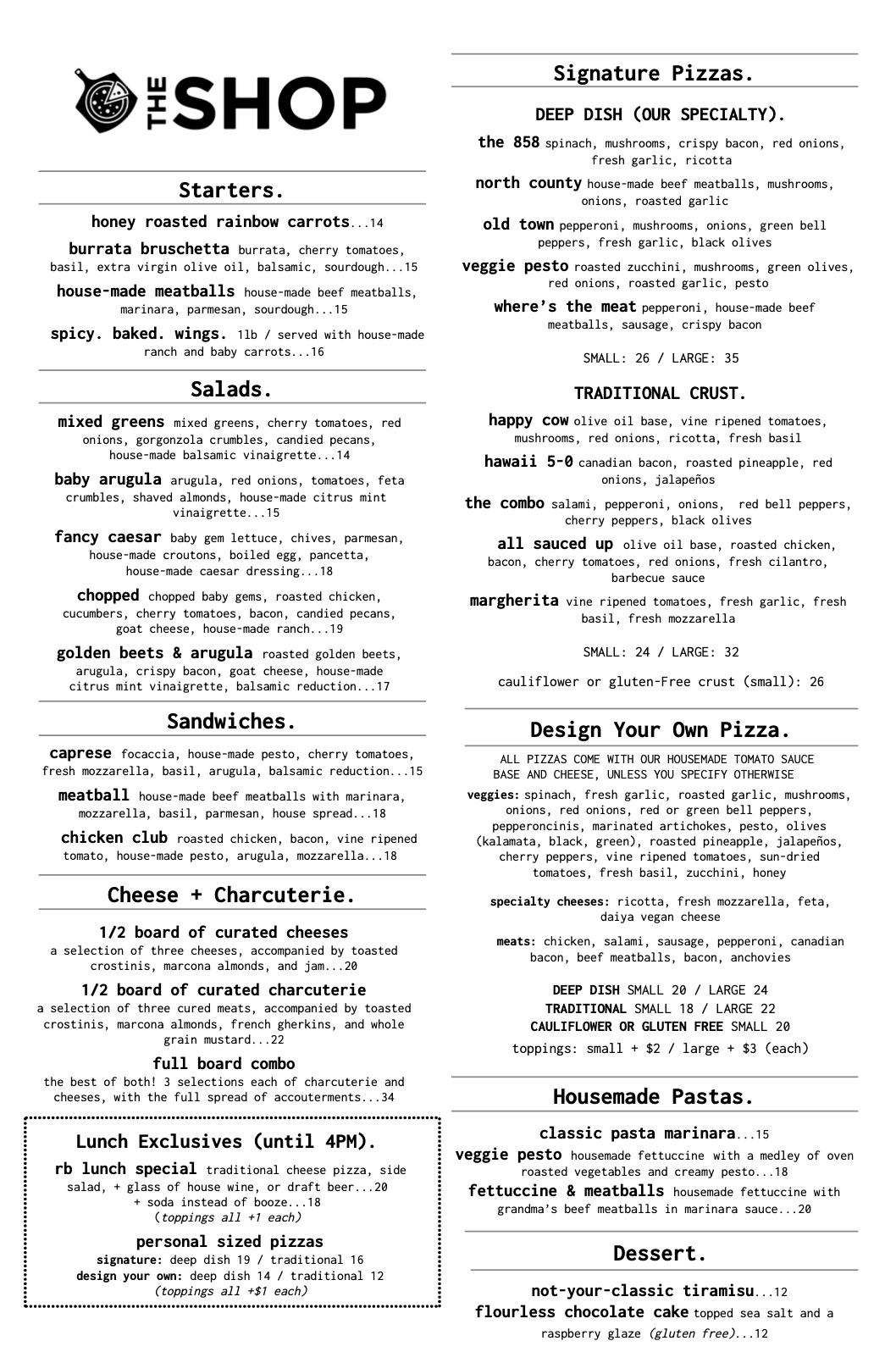 THE SHOP

Starters.

honey roasted rainbow carrots...14

burrata bruschetta burrata, cherry tomatoes, basil, extra virgin olive oil, balsamic, sourdough...15

house-made meatballs house-made beef meatballs, marinara, parmesan, sourdough...15

spicy. baked. wings. 1lb / served with house-made ranch and baby carrots...16

Salads.

mixed greens mixed greens, cherry tomatoes, red onions, gorgonzola crumbles, candied pecans, house-made balsamic vinaigrette...14

baby arugula arugula, red onions, tomatoes, feta crumbles, shaved almonds, house-made citrus mint vinaigrette...15

fancy caesar baby gem lettuce, chives, parmesan, house-made croutons, boiled egg, pancetta, house-made caesar dressing...18

chopped chopped baby gems, roasted chicken, cucumbers, cherry tomatoes, bacon, candied pecans, goat cheese, house-made ranch...19

golden beets & arugula roasted golden beets, arugula, crispy bacon, goat cheese, house-made citrus mint vinaigrette, balsamic reduction...17

Sandwiches.

caprese focaccia, house-made pesto, cherry tomatoes, fresh mozzarella, basil, arugula, balsamic reduction...15

meatball house-made beef meatballs with marinara, mozzarella, basil, parmesan, house spread...18

chicken club roasted chicken, bacon, vine ripened tomato, house-made pesto, arugula, mozzarella...18

Cheese + Charcuterie.

1/2 board of curated cheeses
a selection of three cheeses, accompanied by toasted crostinis, marcona almonds, and jam...20

1/2 board of curated charcuterie
a selection of three cured meats, accompanied by toasted crostinis, marcona almonds, french gherkins, and whole grain mustard...22

full board combo
the best of both! 3 selections each of charcuterie and cheeses, with the full spread of accouterments...34

Lunch Exclusives (until 4PM).

rb lunch special traditional cheese pizza, side salad, + glass of house wine, or draft beer...20
+ soda instead of booze...18
(toppings all +1 each)

personal sized pizzas
signature: deep dish 19 / traditional 16
design your own: deep dish 14 / traditional 12
(toppings all +$1 each)

Signature Pizzas.

DEEP DISH (OUR SPECIALTY).

the 858 spinach, mushrooms, crispy bacon, red onions, fresh garlic, ricotta

north county house-made beef meatballs, mushrooms, onions, roasted garlic

old town pepperoni, mushrooms, onions, green bell peppers, fresh garlic, black olives

veggie pesto roasted zucchini, mushrooms, green olives, red onions, roasted garlic, pesto

where's the meat pepperoni, house-made beef meatballs, sausage, crispy bacon

SMALL: 26 / LARGE: 35

TRADITIONAL CRUST.

happy cow olive oil base, vine ripened tomatoes, mushrooms, red onions, ricotta, fresh basil

hawaii 5-0 canadian bacon, roasted pineapple, red onions, jalapeños

the combo salami, pepperoni, onions, red bell peppers, cherry peppers, black olives

all sauced up olive oil base, roasted chicken, bacon, cherry tomatoes, red onions, fresh cilantro, barbecue sauce

margherita vine ripened tomatoes, fresh garlic, fresh basil, fresh mozzarella

SMALL: 24 / LARGE: 32

cauliflower or gluten-Free crust (small): 26

Design Your Own Pizza.

ALL PIZZAS COME WITH OUR HOUSEMADE TOMATO SAUCE BASE AND CHEESE, UNLESS YOU SPECIFY OTHERWISE

veggies: spinach, fresh garlic, roasted garlic, mushrooms, onions, red onions, red or green bell peppers, pepperoncinis, marinated artichokes, pesto, olives (kalamata, black, green), roasted pineapple, jalapeños, cherry peppers, vine ripened tomatoes, sun-dried tomatoes, fresh basil, zucchini, honey

specialty cheeses: ricotta, fresh mozzarella, feta, daiya vegan cheese

meats: chicken, salami, sausage, pepperoni, canadian bacon, beef meatballs, bacon, anchovies

DEEP DISH SMALL 20 / LARGE 24
TRADITIONAL SMALL 18 / LARGE 22
CAULIFLOWER OR GLUTEN FREE SMALL 20
toppings: small + $2 / large + $3 (each)

Housemade Pastas.

classic pasta marinara...15
veggie pesto housemade fettuccine with a medley of oven roasted vegetables and creamy pesto...18
fettuccine & meatballs housemade fettuccine with grandma's beef meatballs in marinara sauce...20

Dessert.

not-your-classic tiramisu...12
flourless chocolate cake topped sea salt and a raspberry glaze (gluten free)...12